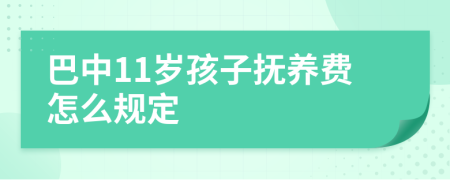 巴中11岁孩子抚养费怎么规定